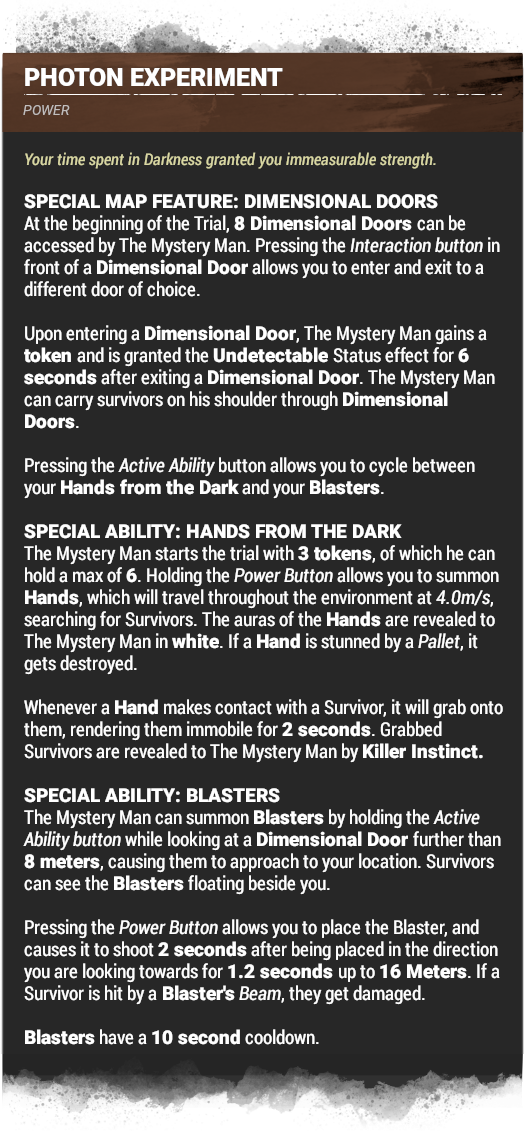 PHOTON EXPERIMENT
POWER

Your time spent in Darkness granted you immeasurable strength.

SPECIAL MAP FEATURE: DIMENSIONAL DOORS
At the beginning of the Trial, 8 Dimensional Doors can be accessed by The Mystery Man. Pressing the Interaction button in front of a Dimensional Door allows you to enter and exit to a different door of choice.

Upon entering a Dimensional Door, The Mystery Man gains a token and is granted the Undetectable Status effect for 6 seconds after exiting a Dimensional Door. The Mystery Man can carry survivors on his shoulder through Dimensional Doors.

Pressing the Active Ability button allows you to cycle between your Hands from the Dark and your Blasters.

SPECIAL ABILITY: HANDS FROM THE DARK
The Mystery Man starts the trial with 3 tokens, of which he can hold a max of 6. Holding the Power Button allows you to summon Hands, which will travel throughout the environment at 4.0m/s, searching for Survivors. The auras of the Hands are revealed to The Mystery Man in white. If a Hand is stunned by a Pallet, it gets destroyed.

Whenever a Hand makes contact with a Survivor, it will grab onto them, rendering them immobile for 2 seconds. Grabbed Survivors are revealed to The Mystery Man by Killer Instinct.

SPECIAL ABILITY: BLASTERS
The Mystery Man can summon Blasters by holding the Active Ability button while looking at a Dimensional Door further than 8 meters, causing them to approach to your location. Survivors can see the Blasters floating beside you.

Pressing the Power Button allows you to place the Blaster, and causes it to shoot 2 seconds after being placed in the direction you are looking towards for 1.2 seconds up to 16 Meters. If a Survivor is hit by a Blaster's Beam, they get damaged.

Blasters have a 10 second cooldown.